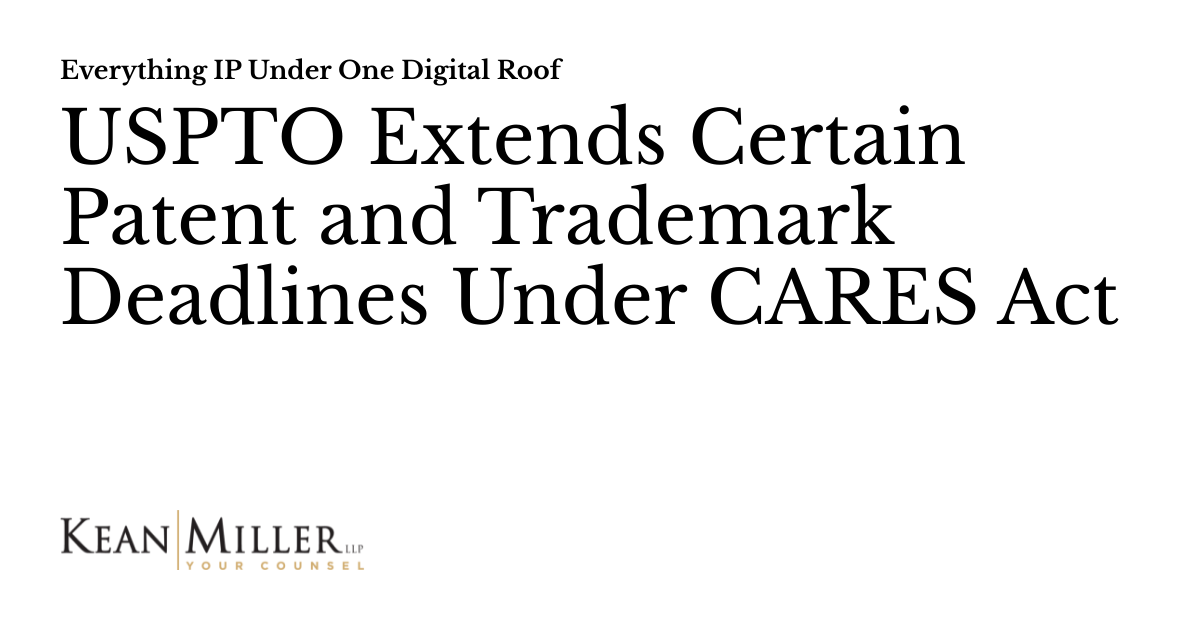 Everything IP Under One Digital Roof

USPTO Extends Certain Patent and Trademark Deadlines Under CARES Act

KEAN MILLER LLP
YOUR COUNSEL